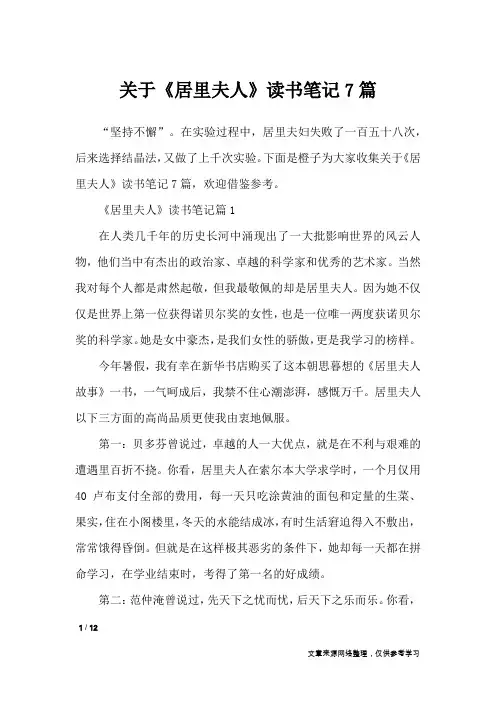 关于《居里夫人》读书笔记7篇

“坚持不懈”。在实验过程中，居里夫妇失败了一百五十八次，后来选择结晶法，又做了上千次实验。下面是橙子为大家收集关于《居里夫人》读书笔记7篇，欢迎借鉴参考。

《居里夫人》读书笔记篇1

在人类几千年的历史长河中涌现出了一大批影响世界的风云人物，他们当中有杰出的政治家、卓越的科学家和优秀的艺术家。当然我对每个人都是肃然起敬，但我最敬佩的却是居里夫人。因为她不仅仅是世界上第一位获得诺贝尔奖的女性，也是一位唯一两度获诺贝尔奖的科学家。她是女中豪杰，是我们女性的骄傲，更是我学习的榜样。

今年暑假，我有幸在新华书店购买了这本朝思暮想的《居里夫人故事》一书，一气呵成后，我禁不住心潮澎湃，感慨万千。居里夫人以下三方面的高尚品质更使我由衷地佩服。

第一：贝多芬曾说过，卓越的人一大优点，就是在不利与艰难的遭遇里百折不挠。你看，居里夫人在索尔本大学求学时，一个月仅用40卢布支付全部的费用，每一天只吃涂黄油的面包和定量的生菜、果实，住在小阁楼里，冬天的水能结成冰，有时生活窘迫得入不敷出，常常饿得昏倒。但就是在这样极其恶劣的条件下，她却每一天都在拼命学习，在学业结束时，考得了第一名的好成绩。

第二：范仲淹曾说过，先天下之忧而忧，后天下之乐而乐。你看，

1 / 12

文章来源网络整理，仅供参考学习